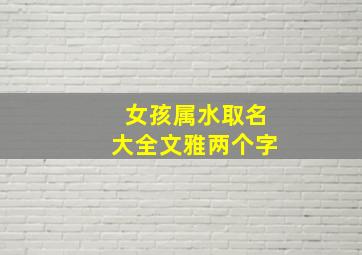 女孩属水取名
大全文雅两个字